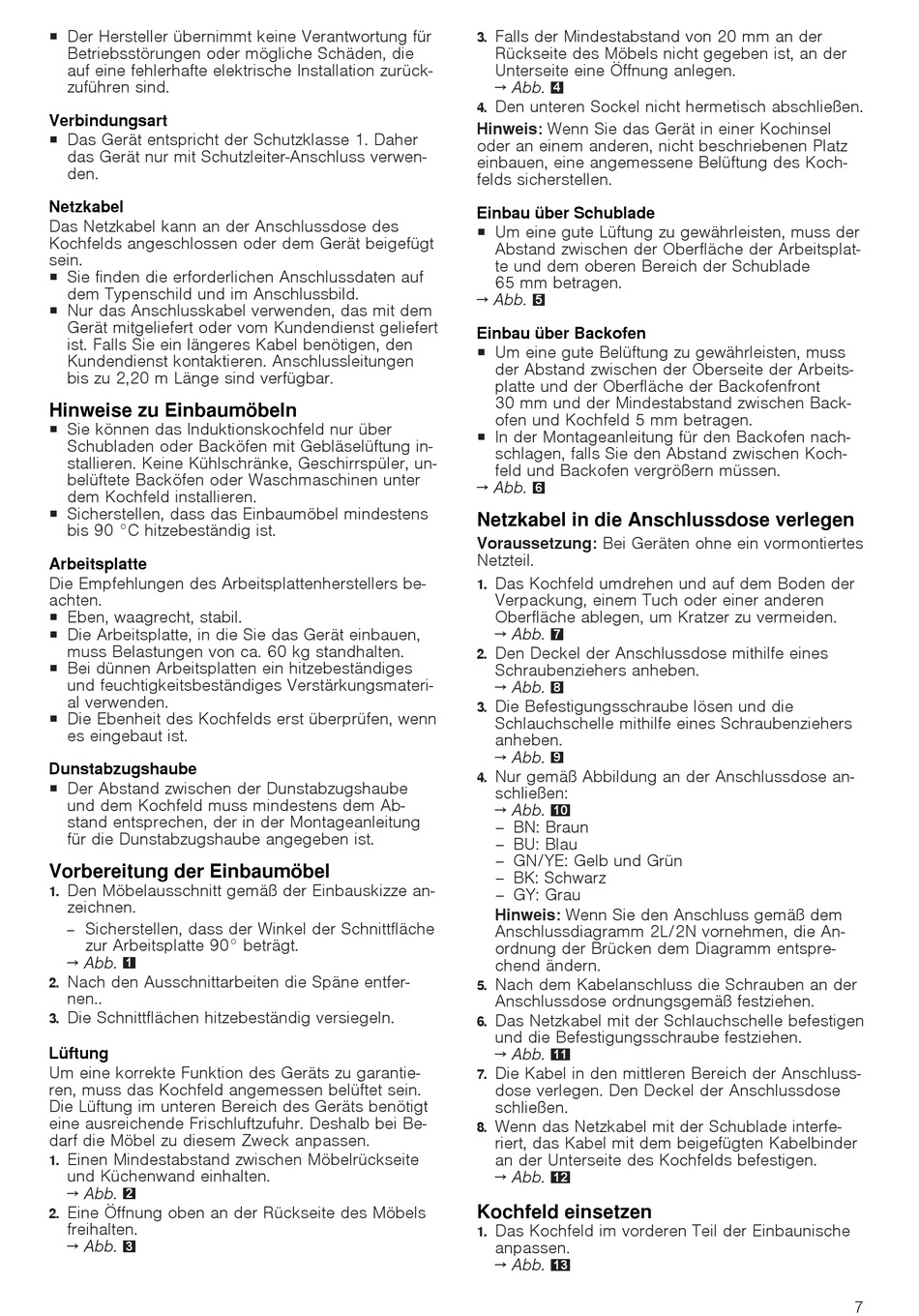 ■ Der Hersteller übernimmt keine Verantwortung für Betriebsstörungen oder mögliche Schäden, die auf eine fehlerhafte elektrische Installation zurückzuführen sind.

Verbindungsart
■ Das Gerät entspricht der Schutzklasse 1. Daher das Gerät nur mit Schutzleiter-Anschluss verwenden.

Netzkabel
Das Netzkabel kann an der Anschlussdose des Kochfelds angeschlossen oder dem Gerät beigefügt sein.
■ Sie finden die erforderlichen Anschlussdaten auf dem Typenschild und im Anschlussbild.
■ Nur das Anschlusskabel verwenden, das mit dem Gerät mitgeliefert oder vom Kundendienst geliefert ist. Falls Sie ein längeres Kabel benötigen, den Kundendienst kontaktieren. Anschlussleitungen bis zu 2,20 m Länge sind verfügbar.

Hinweise zu Einbaumöbeln
■ Sie können das Induktionskochfeld nur über Schubladen oder Backöfen mit Gebläselüftung installieren. Keine Kühlschränke, Geschirrspüler, unbelüftete Backöfen oder Waschmaschinen unter dem Kochfeld installieren.
■ Sicherstellen, dass das Einbaumöbel mindestens bis 90 °C hitzebeständig ist.

Arbeitsplatte
Die Empfehlungen des Arbeitsplattenherstellers beachten.
■ Eben, waagrecht, stabil.
■ Die Arbeitsplatte, in die Sie das Gerät einbauen, muss Belastungen von ca. 60 kg standhalten.
■ Bei dünnen Arbeitsplatten ein hitzebeständiges und feuchtigkeitsbeständiges Verstärkungsmaterial verwenden.
■ Die Ebenheit des Kochfelds erst überprüfen, wenn es eingebaut ist.

Dunstabzugshaube
■ Der Abstand zwischen der Dunstabzugshaube und dem Kochfeld muss mindestens dem Abstand entsprechen, der in der Montageanleitung für die Dunstabzugshaube angegeben ist.

Vorbereitung der Einbaumöbel
1. Den Möbelausschnitt gemäß der Einbauskizze anzeichnen.
– Sicherstellen, dass der Winkel der Schnittfläche zur Arbeitsplatte 90° beträgt.
→ Abb. 1
2. Nach den Ausschnittarbeiten die Späne entfernen..
3. Die Schnittflächen hitzebeständig versiegeln.

Lüftung
Um eine korrekte Funktion des Geräts zu garantieren, muss das Kochfeld angemessen belüftet sein. Die Lüftung im unteren Bereich des Geräts benötigt eine ausreichende Frischluftzufuhr. Deshalb bei Bedarf die Möbel zu diesem Zweck anpassen.
1. Einen Mindestabstand zwischen Möbelrückseite und Küchenwand einhalten.
→ Abb. 2
2. Eine Öffnung oben an der Rückseite des Möbels freihalten.
→ Abb. 3
3. Falls der Mindestabstand von 20 mm an der Rückseite des Möbels nicht gegeben ist, an der Unterseite eine Öffnung anlegen.
→ Abb. 4
4. Den unteren Sockel nicht hermetisch abschließen.
Hinweis: Wenn Sie das Gerät in einer Kochinsel oder an einem anderen, nicht beschriebenen Platz einbauen, eine angemessene Belüftung des Kochfelds sicherstellen.

Einbau über Schublade
■ Um eine gute Lüftung zu gewährleisten, muss der Abstand zwischen der Oberfläche der Arbeitsplatte und dem oberen Bereich der Schublade 65 mm betragen.
→ Abb. 5

Einbau über Backofen
■ Um eine gute Belüftung zu gewährleisten, muss der Abstand zwischen der Oberseite der Arbeitsplatte und der Oberfläche der Backofenfront 30 mm und der Mindestabstand zwischen Backofen und Kochfeld 5 mm betragen.
■ In der Montageanleitung für den Backofen nachschlagen, falls Sie den Abstand zwischen Kochfeld und Backofen vergrößern müssen.
→ Abb. 6

Netzkabel in die Anschlussdose verlegen
Voraussetzung: Bei Geräten ohne ein vormontiertes Netzteil.
1. Das Kochfeld umdrehen und auf dem Boden der Verpackung, einem Tuch oder einer anderen Oberfläche ablegen, um Kratzer zu vermeiden.
→ Abb. 7
2. Den Deckel der Anschlussdose mithilfe eines Schraubenziehers anheben.
→ Abb. 8
3. Die Befestigungsschraube lösen und die Schlauchschelle mithilfe eines Schraubenziehers anheben.
→ Abb. 9
4. Nur gemäß Abbildung an der Anschlussdose anschließen:
→ Abb. 10
– BN: Braun
– BU: Blau
– GN/YE: Gelb und Grün
– BK: Schwarz
– GY: Grau
Hinweis: Wenn Sie den Anschluss gemäß dem Anschlussdiagramm 2L/2N vornehmen, die Anordnung der Brücken dem Diagramm entsprechend ändern.
5. Nach dem Kabelanschluss die Schrauben an der Anschlussdose ordnungsgemäß festziehen.
6. Das Netzkabel mit der Schlauchschelle befestigen und die Befestigungsschraube festziehen.
→ Abb. 11
7. Die Kabel in den mittleren Bereich der Anschlussdose verlegen. Den Deckel der Anschlussdose schließen.
8. Wenn das Netzkabel mit der Schublade interferiert, das Kabel mit dem beigefügten Kabelbinder an der Unterseite des Kochfelds befestigen.
→ Abb. 12

Kochfeld einsetzen
1. Das Kochfeld im vorderen Teil der Einbaunische anpassen.
→ Abb. 13

7